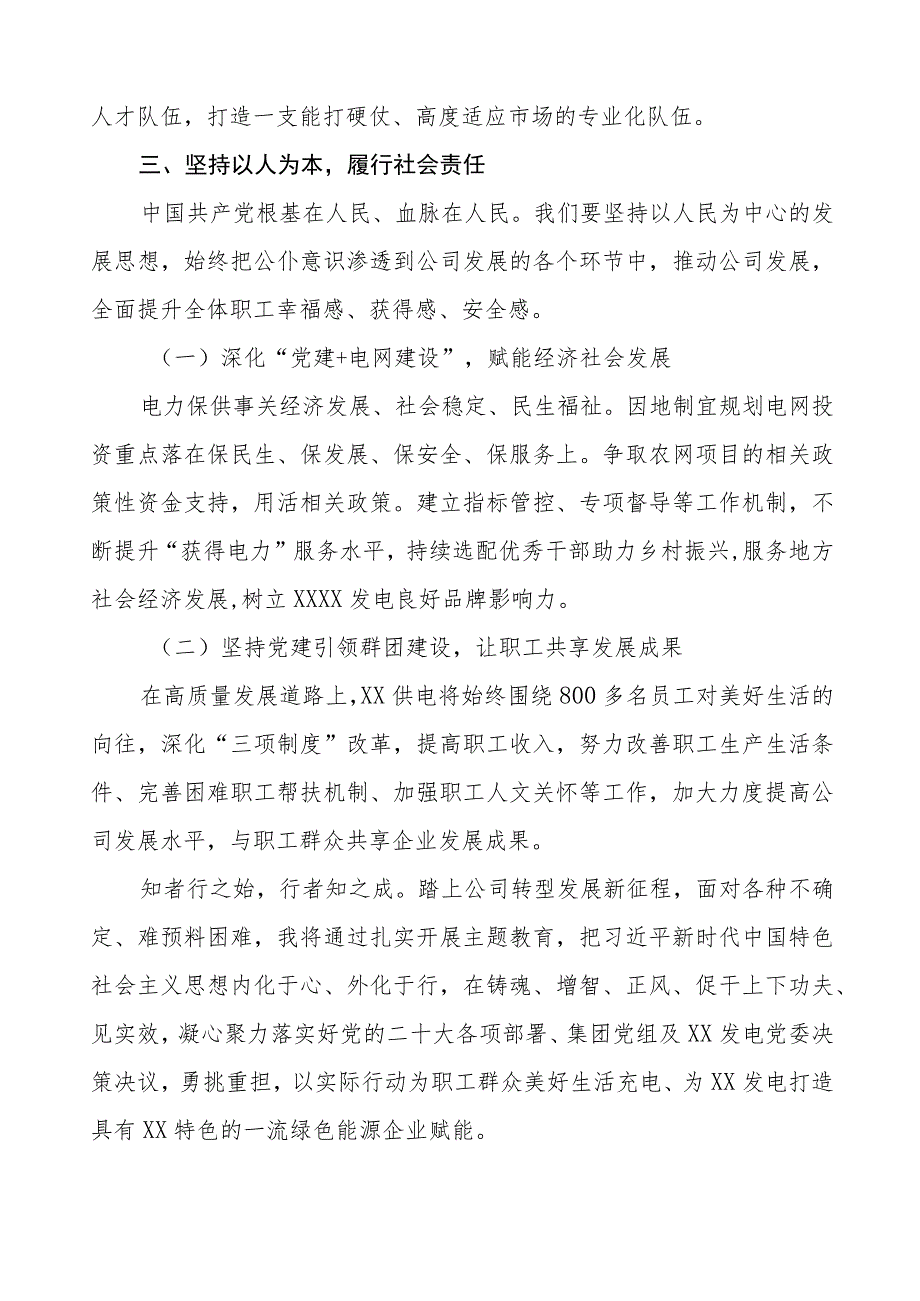 人才队伍，打造一支能打硬仗、高度适应市场的专业化队伍。

三、坚持以人为本，履行社会责任

中国共产党根基在人民、血脉在人民。我们要坚持以人民为中心的发展思想，始终把公仆意识渗透到公司发展的各个环节中，推动公司发展，全面提升全体职工幸福感、获得感、安全感。

（一）深化“党建+电网建设”，赋能经济社会发展

电力保供事关经济发展、社会稳定、民生福祉。因地制宜规划电网投资重点落在保民生、保发展、保安全、保服务上。争取农网项目的相关政策性资金支持，用活相关政策。建立指标管控、专项督导等工作机制，不断提升“获得电力”服务水平，持续选配优秀干部助力乡村振兴,服务地方社会经济发展,树立XXXX发电良好品牌影响力。

（二）坚持党建引领群团建设，让职工共享发展成果

在高质量发展道路上,XX供电将始终围绕800多名员工对美好生活的向往，深化“三项制度”改革，提高职工收入，努力改善职工生产生活条件、完善困难职工帮扶机制、加强职工人文关怀等工作，加大力度提高公司发展水平，与职工群众共享企业发展成果。

知者行之始，行者知之成。踏上公司转型发展新征程，面对各种不确定、难预料困难，我将通过扎实开展主题教育，把习近平新时代中国特色社会主义思想内化于心、外化于行，在铸魂、增智、正风、促干上下功夫、见实效，凝心聚力落实好党的二十大各项部署、集团党组及XX发电党委决策决议，勇挑重担，以实际行动为职工群众美好生活充电、为XX发电打造具有XX特色的一流绿色能源企业赋能。